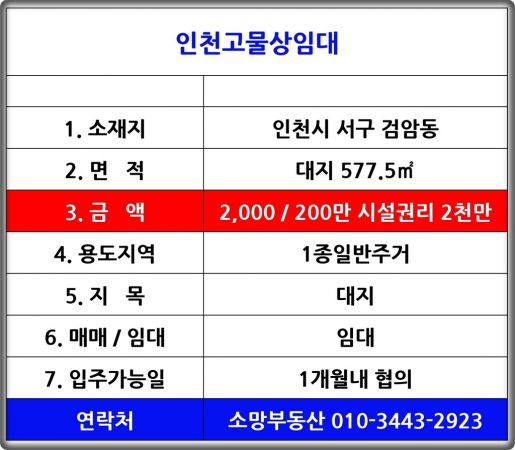 인천고물상임대

| | |
|---|---|
| 1. 소재지 | 인천시 서구 검암동 |
| 2. 면 적 | 대지 577.5㎡ |
| 3. 금 액 | 2,000 / 200만 시설권리 2천만 |
| 4. 용도지역 | 1종일반주거 |
| 5. 지 목 | 대지 |
| 6. 매매 / 임대 | 임대 |
| 7. 입주가능일 | 1개월내 협의 |
| 연락처 | 소망부동산 010-3443-2923 |